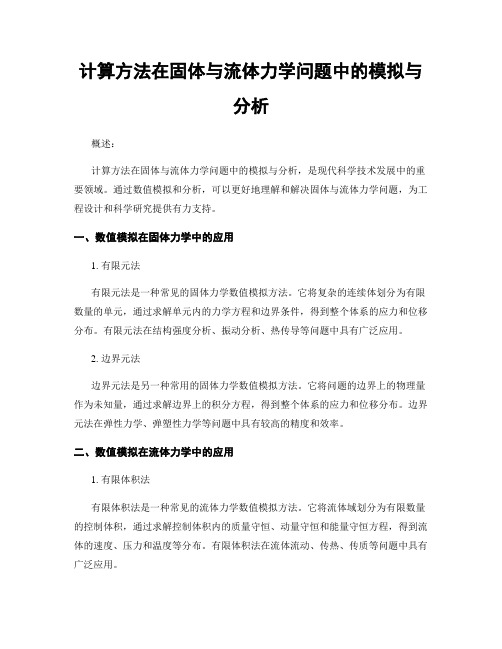 计算方法在固体与流体力学问题中的模拟与分析

概述：

计算方法在固体与流体力学问题中的模拟与分析，是现代科学技术发展中的重要领域。通过数值模拟和分析，可以更好地理解和解决固体与流体力学问题，为工程设计和科学研究提供有力支持。

一、数值模拟在固体力学中的应用

1. 有限元法

有限元法是一种常见的固体力学数值模拟方法。它将复杂的连续体划分为有限数量的单元，通过求解单元内的力学方程和边界条件，得到整个体系的应力和位移分布。有限元法在结构强度分析、振动分析、热传导等问题中具有广泛应用。

2. 边界元法

边界元法是另一种常用的固体力学数值模拟方法。它将问题的边界上的物理量作为未知量，通过求解边界上的积分方程，得到整个体系的应力和位移分布。边界元法在弹性力学、弹塑性力学等问题中具有较高的精度和效率。

二、数值模拟在流体力学中的应用

1. 有限体积法

有限体积法是一种常见的流体力学数值模拟方法。它将流体域划分为有限数量的控制体积，通过求解控制体积内的质量守恒、动量守恒和能量守恒方程，得到流体的速度、压力和温度等分布。有限体积法在流体流动、传热、传质等问题中具有广泛应用。